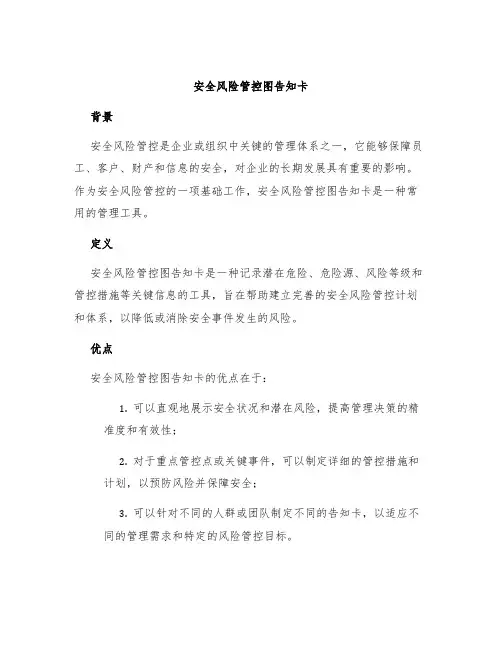 安全风险管控图告知卡

背景

安全风险管控是企业或组织中关键的管理体系之一，它能够保障员工、客户、财产和信息的安全，对企业的长期发展具有重要的影响。作为安全风险管控的一项基础工作，安全风险管控图告知卡是一种常用的管理工具。

定义

安全风险管控图告知卡是一种记录潜在危险、危险源、风险等级和管控措施等关键信息的工具，旨在帮助建立完善的安全风险管控计划和体系，以降低或消除安全事件发生的风险。

优点

安全风险管控图告知卡的优点在于：

1. 可以直观地展示安全状况和潜在风险，提高管理决策的精准度和有效性；

2. 对于重点管控点或关键事件，可以制定详细的管控措施和计划，以预防风险并保障安全；

3. 可以针对不同的人群或团队制定不同的告知卡，以适应不同的管理需求和特定的风险管控目标。